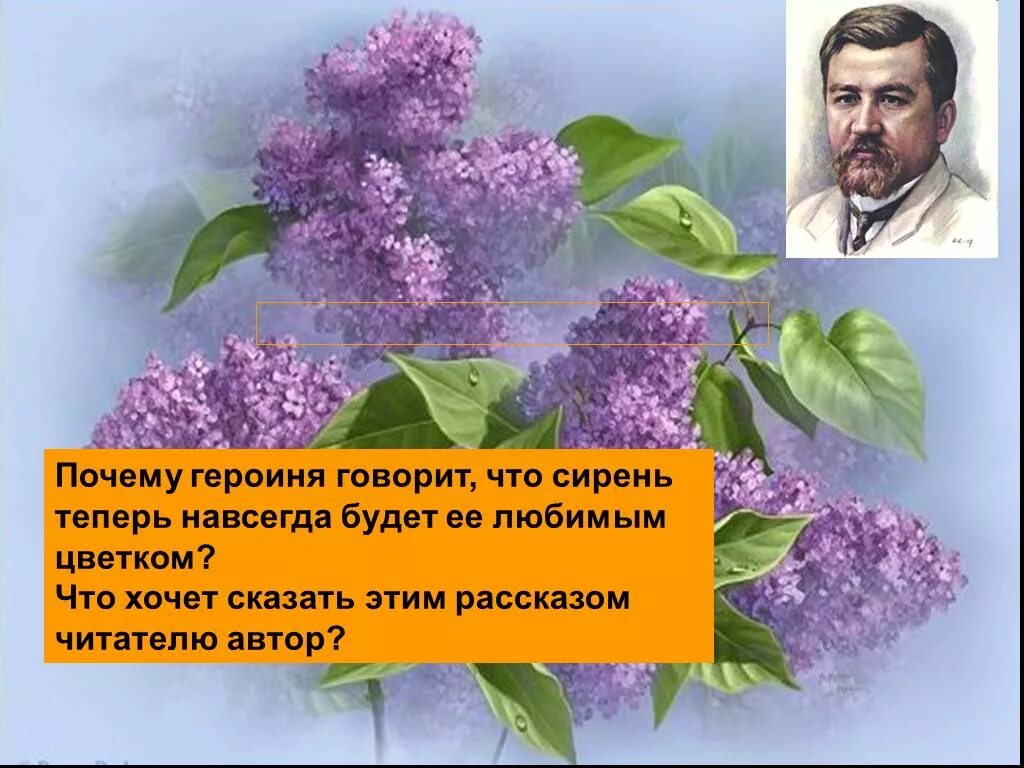 Почему героиня говорит, что сирень теперь навсегда будет ее любимым цветком?
Что хочет сказать этим рассказом читателю автор?